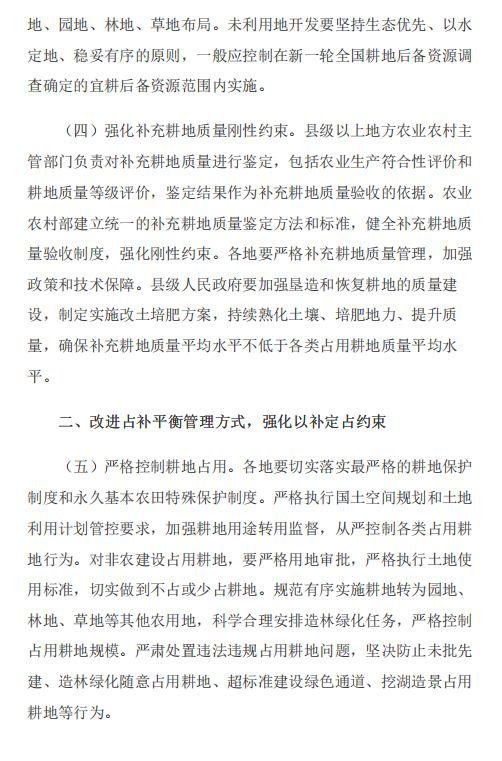 地、园地、林地、草地布局。未利用地开发要坚持生态优先、以水定地、稳妥有序的原则，一般应控制在新一轮全国耕地后备资源调查确定的宜耕后备资源范围内实施。

（四）强化补充耕地质量刚性约束。县级以上地方农业农村主管部门负责对补充耕地质量进行鉴定，包括农业生产符合性评价和耕地质量等级评价，鉴定结果作为补充耕地质量验收的依据。农业农村部建立统一的补充耕地质量鉴定方法和标准，健全补充耕地质量验收制度，强化刚性约束。各地要严格补充耕地质量管理，加强政策和技术保障。县级人民政府要加强垦造和恢复耕地的质量建设，制定实施改土培肥方案，持续熟化土壤、培肥地力、提升质量，确保补充耕地质量平均水平不低于各类占用耕地质量平均水平。

二、改进占补平衡管理方式，强化以补定占约束

（五）严格控制耕地占用。各地要切实落实最严格的耕地保护制度和永久基本农田特殊保护制度。严格执行国土空间规划和土地利用计划管控要求，加强耕地用途转用监督，从严控制各类占用耕地行为。对非农建设占用耕地，要严格用地审批，严格执行土地使用标准，切实做到不占或少占耕地。规范有序实施耕地转为园地、林地、草地等其他农用地，科学合理安排造林绿化任务，严格控制占用耕地规模。严肃处置违法违规占用耕地问题，坚决防止未批先建、造林绿化随意占用耕地、超标准建设绿色通道、挖湖造景占用耕地等行为。